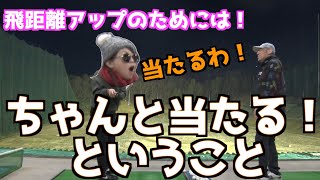 飛距離アップのためには！

当たるわ！

ちゃんと当たる！
ということ